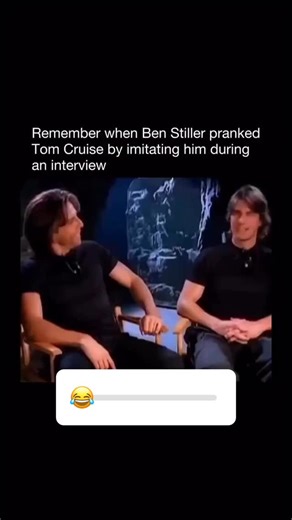 Remember when Ben Stiller pranked Tom Cruise by imitating him during an interview

😂